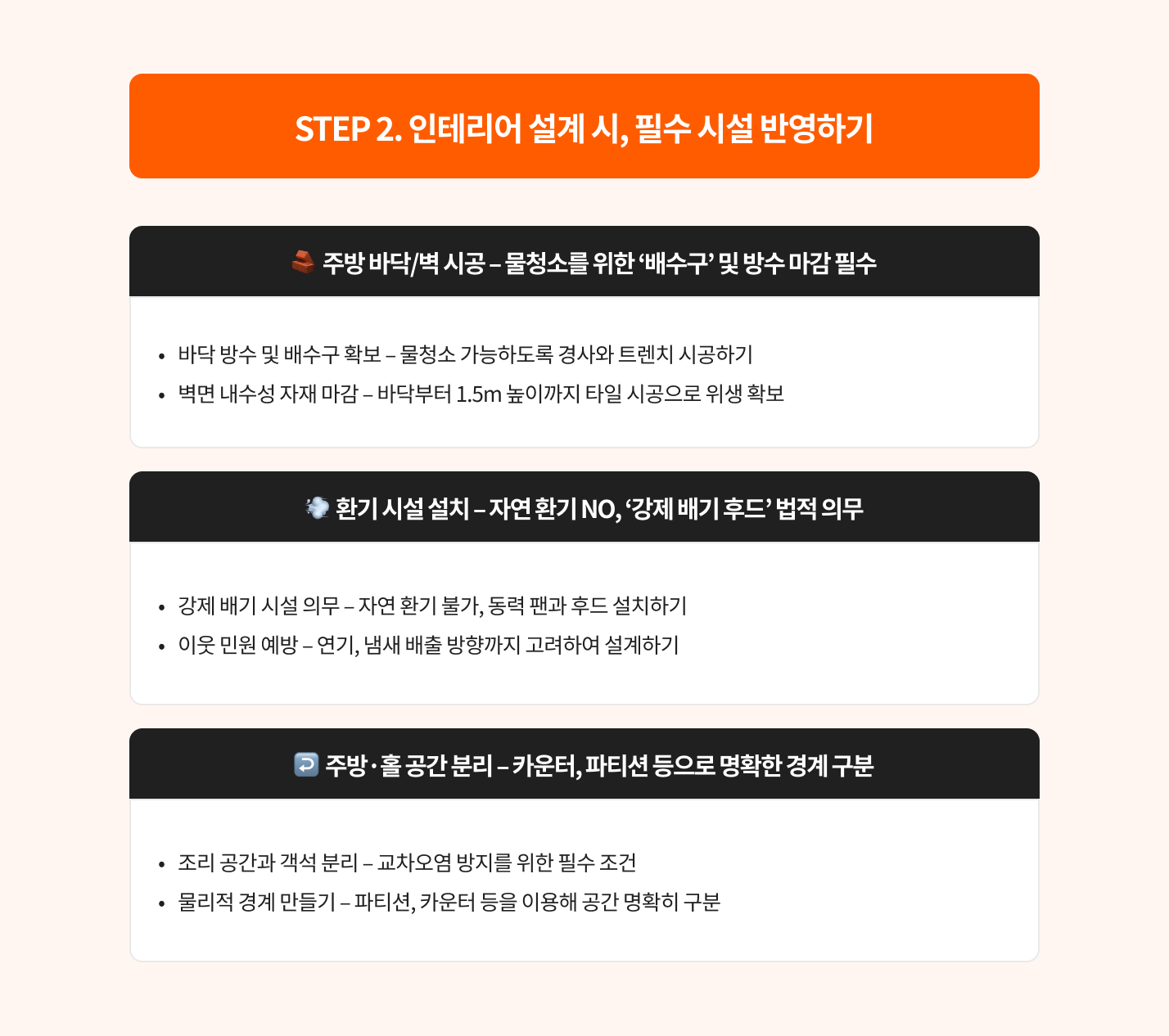 STEP 2. 인테리어 설계 시, 필수 시설 반영하기

🧱 주방 바닥/벽 시공 – 물청소를 위한 ‘배수구’ 및 방수 마감 필수

• 바닥 방수 및 배수구 확보 – 물청소 가능하도록 경사와 트렌치 시공하기
• 벽면 내수성 자재 마감 – 바닥부터 1.5m 높이까지 타일 시공으로 위생 확보

💨 환기 시설 설치 – 자연 환기 NO, ‘강제 배기 후드’ 법적 의무

• 강제 배기 시설 의무 – 자연 환기 불가, 동력 팬과 후드 설치하기
• 이웃 민원 예방 – 연기, 냄새 배출 방향까지 고려하여 설계하기

↩️ 주방·홀 공간 분리 – 카운터, 파티션 등으로 명확한 경계 구분

• 조리 공간과 객석 분리 – 교차오염 방지를 위한 필수 조건
• 물리적 경계 만들기 – 파티션, 카운터 등을 이용해 공간 명확히 구분